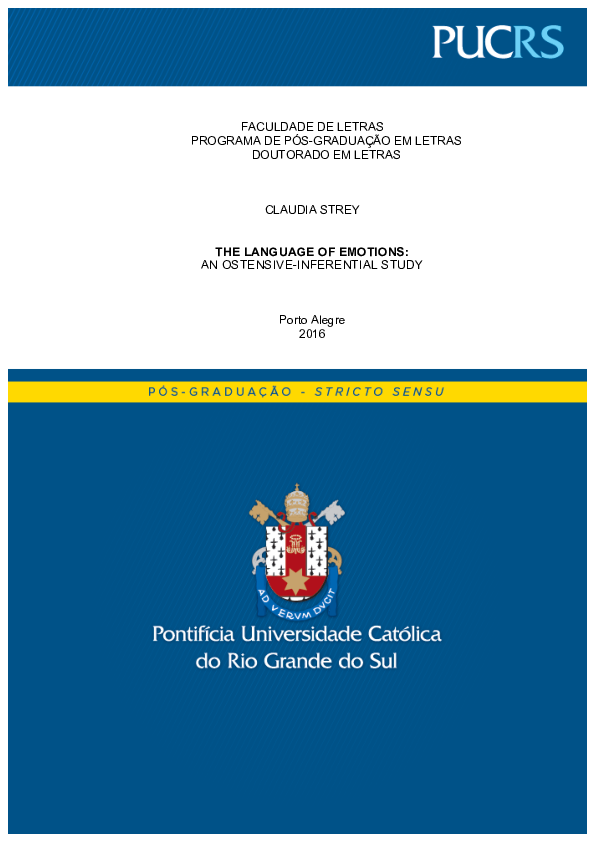 PUCRS

FACULDADE DE LETRAS
PROGRAMA DE PÓS-GRADUAÇÃO EM LETRAS
DOUTORADO EM LETRAS

CLAUDIA STREY

THE LANGUAGE OF EMOTIONS:
AN OSTENSIVE-INFERENTIAL STUDY

Porto Alegre
2016

PÓS-GRADUAÇÃO - STRICTO SENSU

AD VERVM DVCIT

Pontifícia Universidade Católica
do Rio Grande do Sul